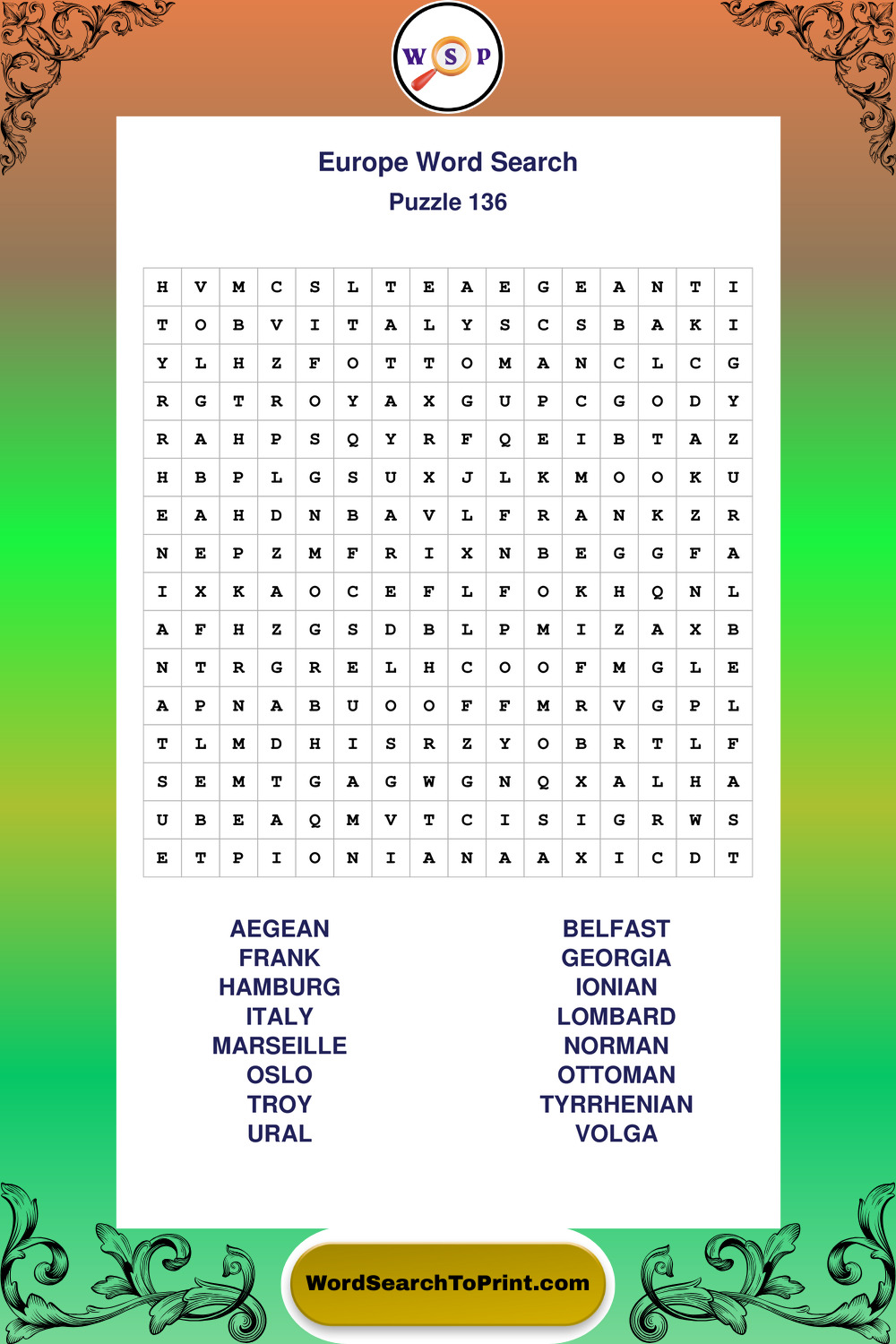 W S P

Europe Word Search
Puzzle 136

| H | V | M | C | S | L | T | E | A | E | G | E | A | N | T | I |
|---|---|---|---|---|---|---|---|---|---|---|---|---|---|---|---|
| T | O | B | V | I | T | A | L | Y | S | C | S | B | A | K | I |
| Y | L | H | Z | F | O | T | T | O | M | A | N | C | L | C | G |
| R | G | T | R | O | Y | A | X | G | U | P | C | G | O | D | Y |
| R | A | H | P | S | Q | Y | R | F | Q | E | I | B | T | A | Z |
| H | B | P | L | G | S | U | X | J | L | K | M | O | O | K | U |
| E | A | H | D | N | B | A | V | L | F | R | A | N | K | Z | R |
| N | E | P | Z | M | F | R | I | X | N | B | E | G | G | F | A |
| I | X | K | A | O | C | E | F | L | F | O | K | H | Q | N | L |
| A | F | H | Z | G | S | D | B | L | P | M | I | Z | A | X | B |
| N | T | R | G | R | E | L | H | C | O | O | F | M | G | L | E |
| A | P | N | A | B | U | O | O | F | F | M | R | V | G | P | L |
| T | L | M | D | H | I | S | R | Z | Y | O | B | R | T | L | F |
| S | E | M | T | G | A | G | W | G | N | Q | X | A | L | H | A |
| U | B | E | A | Q | M | V | T | C | I | S | I | G | R | W | S |
| E | T | P | I | O | N | I | A | N | A | A | X | I | C | D | T |

AEGEAN
FRANK
HAMBURG
ITALY
MARSEILLE
OSLO
TROY
URAL

BELFAST
GEORGIA
IONIAN
LOMBARD
NORMAN
OTTOMAN
TYRRHENIAN
VOLGA

WordSearchToPrint.com